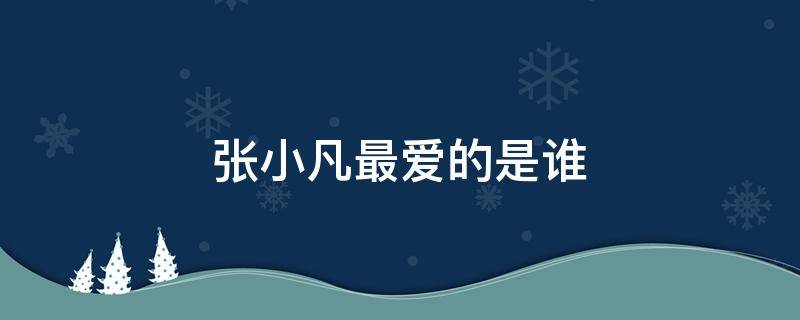 张小凡最爱的是谁